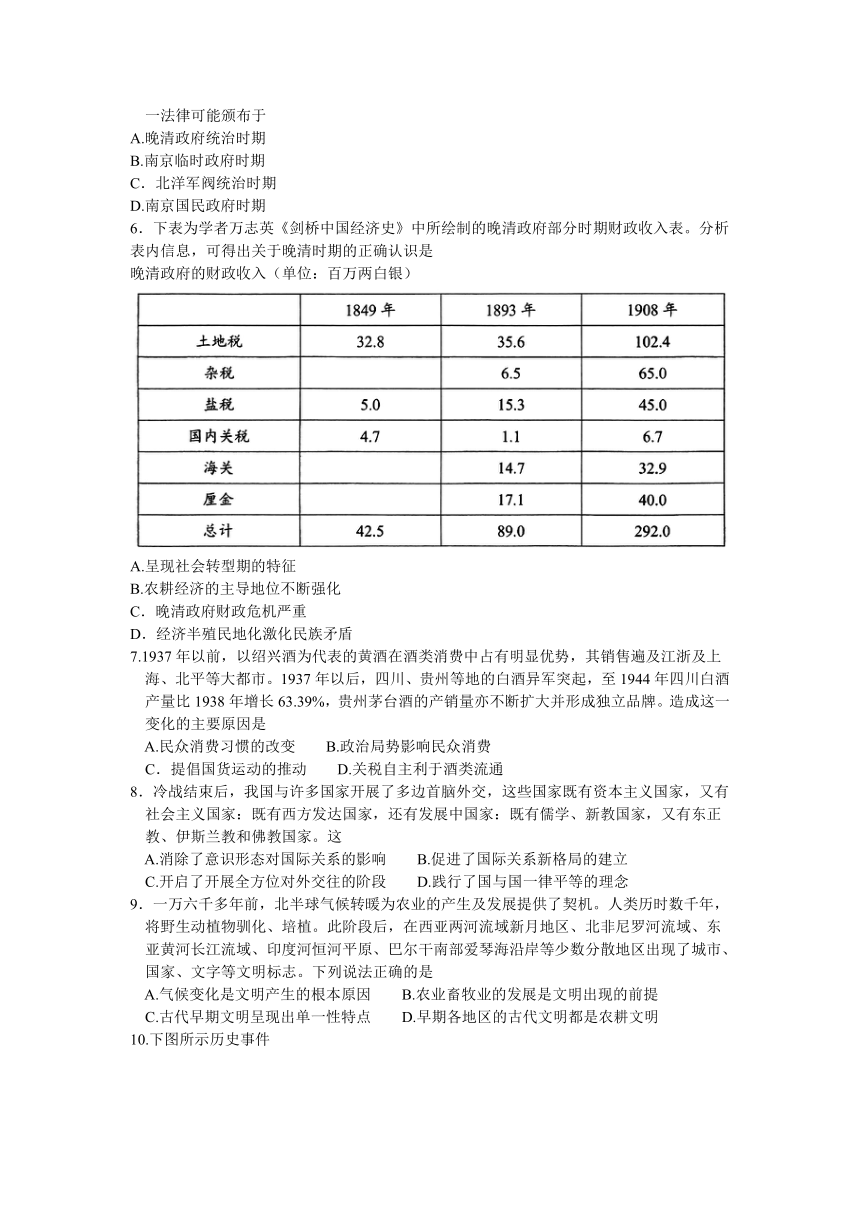 一法律可能颁布于
A.晚清政府统治时期
B.南京临时政府时期
C．北洋军阀统治时期
D.南京国民政府时期
6．下表为学者万志英《剑桥中国经济史》中所绘制的晚清政府部分时期财政收入表。分析表内信息，可得出关于晚清时期的正确认识是
晚清政府的财政收入（单位：百万两白银）

| | 1849 年 | 1893 年 | 1908 年 |
|---|---|---|---|
| 土地税 | 32.8 | 35.6 | 102.4 |
| 杂税 | | 6.5 | 65.0 |
| 盐税 | 5.0 | 15.3 | 45.0 |
| 国内关税 | 4.7 | 1.1 | 6.7 |
| 海关 | | 14.7 | 32.9 |
| 厘金 | | 17.1 | 40.0 |
| 总计 | 42.5 | 89.0 | 292.0 |

A.呈现社会转型期的特征
B.农耕经济的主导地位不断强化
C．晚清政府财政危机严重
D．经济半殖民地化激化民族矛盾
7.1937 年以前，以绍兴酒为代表的黄酒在酒类消费中占有明显优势，其销售遍及江浙及上海、北平等大都市。1937 年以后，四川、贵州等地的白酒异军突起，至 1944 年四川白酒产量比 1938 年增长 63.39%，贵州茅台酒的产销量亦不断扩大并形成独立品牌。造成这一变化的主要原因是
A.民众消费习惯的改变　B.政治局势影响民众消费
C．提倡国货运动的推动　D.关税自主利于酒类流通
8．冷战结束后，我国与许多国家开展了多边首脑外交，这些国家既有资本主义国家，又有社会主义国家：既有西方发达国家，还有发展中国家：既有儒学、新教国家，又有东正教、伊斯兰教和佛教国家。这
A.消除了意识形态对国际关系的影响　B.促进了国际关系新格局的建立
C.开启了开展全方位对外交往的阶段　D.践行了国与国一律平等的理念
9．一万六千多年前，北半球气候转暖为农业的产生及发展提供了契机。人类历时数千年，将野生动植物驯化、培植。此阶段后，在西亚两河流域新月地区、北非尼罗河流域、东亚黄河长江流域、印度河恒河平原、巴尔干南部爱琴海沿岸等少数分散地区出现了城市、国家、文字等文明标志。下列说法正确的是
A.气候变化是文明产生的根本原因　B.农业畜牧业的发展是文明出现的前提
C.古代早期文明呈现出单一性特点　D.早期各地区的古代文明都是农耕文明
10.下图所示历史事件